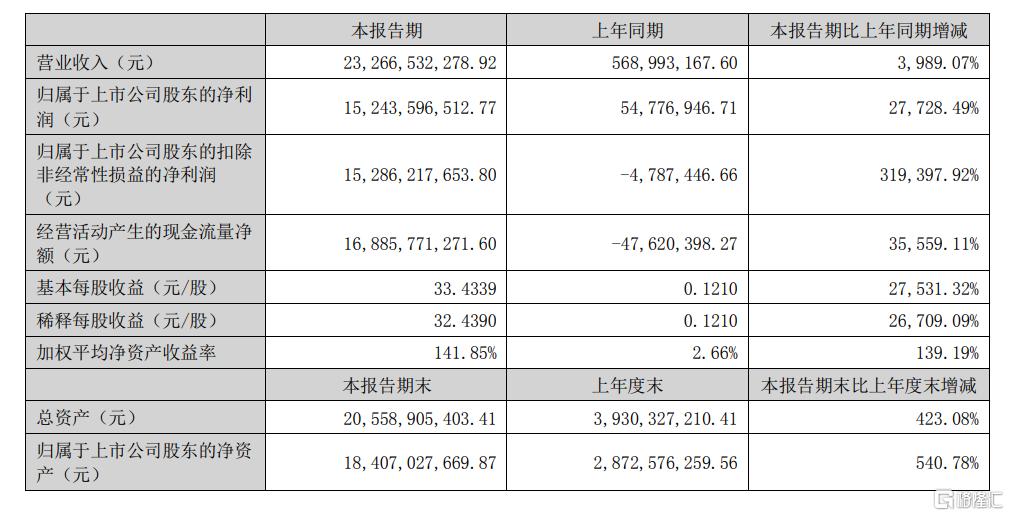 |  | 本报告期 | 上年同期 | 本报告期比上年同期增减 |
|---|---|---|---|
| 营业收入（元） | 23，266，532，278.92 | 568，993，167.60 | 3，989.07% |
| 归属于上市公司股东的净利润（元） | 15，243，596，512.77 | 54，776，946.71 | 27，728.49% |
| 归属于上市公司股东的扣除非经常性损益的净利润（元） | 15，286，217，653.80 | -4，787，446.66 | 319，397.92% |
| 经营活动产生的现金流量净额（元） | 16，885，771，271.60 | -47，620，398.27 | 35，559.11% |
| 基本每股收益（元/股） | 33.4339 | 0.1210 | 27，531.32% |
| 稀释每股收益（元/股） | 32.4390 | 0.1210 | 26，709.09% |
| 加权平均净资产收益率 | 141.85% | 2.66% | 139.19% |
|  | 本报告期末 | 上年度末 | 本报告期末比上年度末增减 |
| 总资产（元） | 20，558，905，403.41 | 3，930，327，210.41 | 423.08% |
| 归属于上市公司股东的净资产（元） | 18，407，027，669.87 | 2，872，576，259.56 | 540.78% |

格隆汇